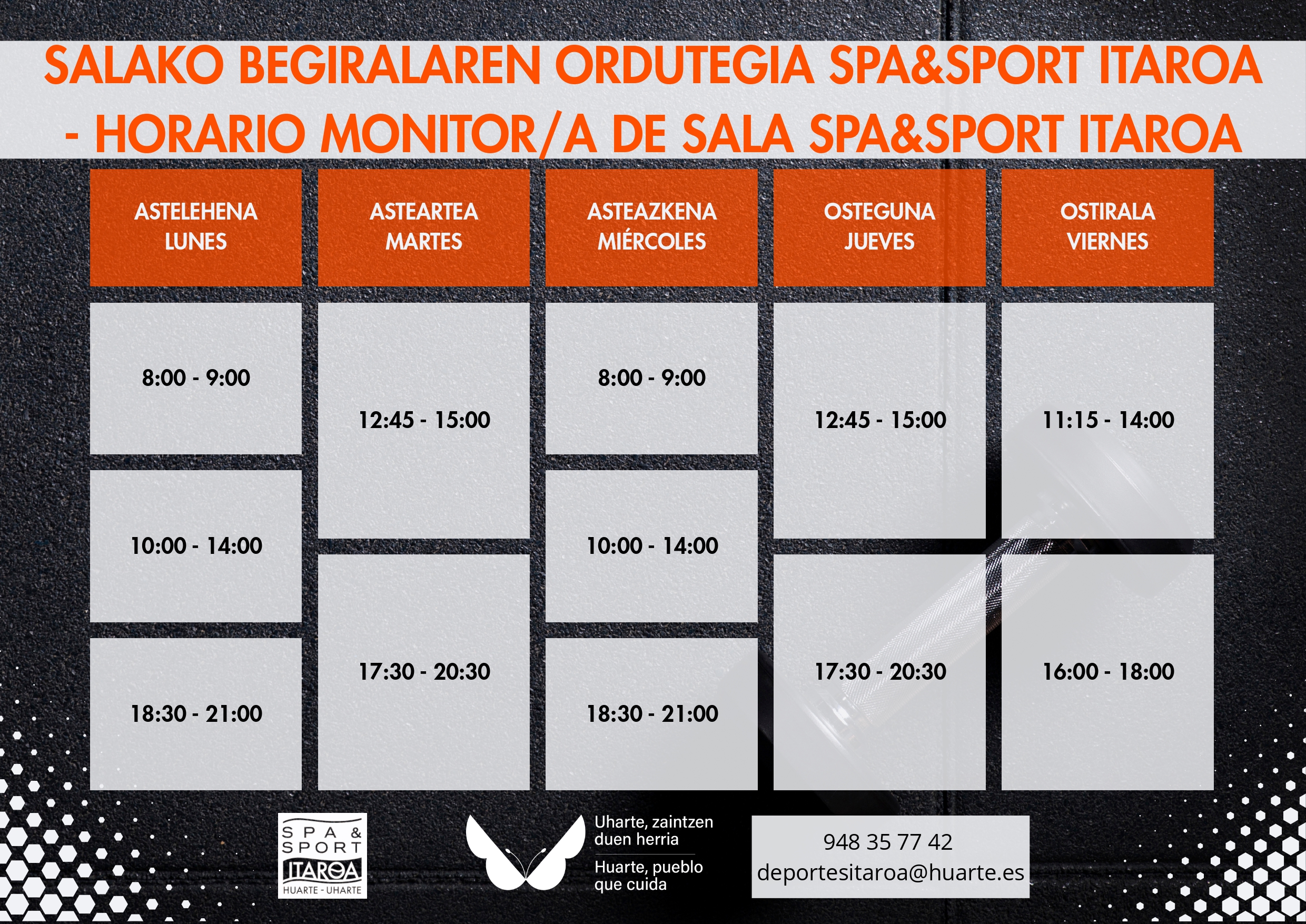 SALAKO BEGIRALAREN ORDUTEGIA SPA&SPORT ITAROA - HORARIO MONITOR/A DE SALA SPA&SPORT ITAROA

| ASTELEHENA LUNES | ASTEARTEA MARTES | ASTEAZKENA MIÉRCOLES | OSTEGUNA JUEVES | OSTIRALA VIERNES |
|---|---|---|---|---|
| 8:00 - 9:00 | 12:45 - 15:00 | 8:00 - 9:00 | 12:45 - 15:00 | 11:15 - 14:00 |
| 10:00 - 14:00 | 17:30 - 20:30 | 10:00 - 14:00 | 17:30 - 20:30 | 16:00 - 18:00 |
| 18:30 - 21:00 | | 18:30 - 21:00 | | |

SPA & SPORT ITAROA HUARTE - UHARTE

Uharte, zaintzen duen herria
Huarte, pueblo que cuida

948 35 77 42
deportesitaroa@huarte.es